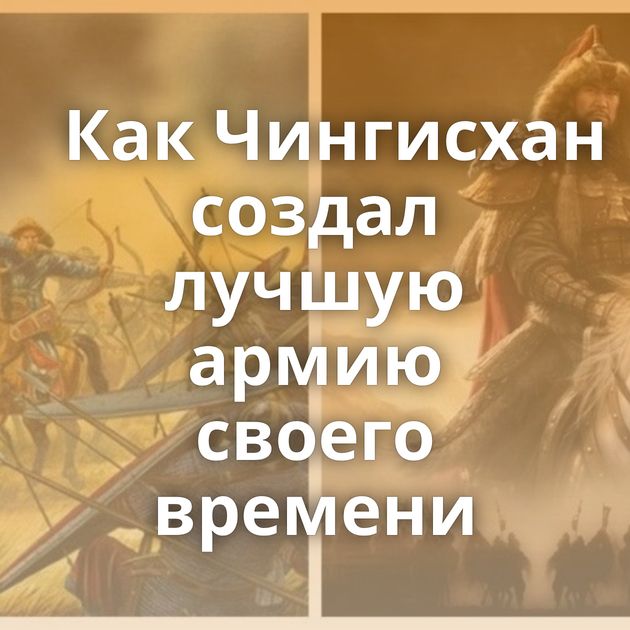 Как Чингисхан создал лучшую армию своего времени